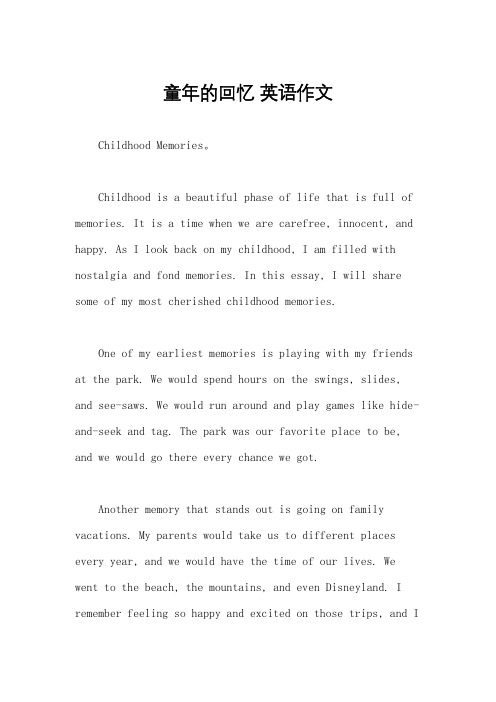 童年的回忆 英语作文

Childhood Memories。

Childhood is a beautiful phase of life that is full of memories. It is a time when we are carefree, innocent, and happy. As I look back on my childhood, I am filled with nostalgia and fond memories. In this essay, I will share some of my most cherished childhood memories.

One of my earliest memories is playing with my friends at the park. We would spend hours on the swings, slides, and see-saws. We would run around and play games like hide-and-seek and tag. The park was our favorite place to be, and we would go there every chance we got.

Another memory that stands out is going on family vacations. My parents would take us to different places every year, and we would have the time of our lives. We went to the beach, the mountains, and even Disneyland. I remember feeling so happy and excited on those trips, and I